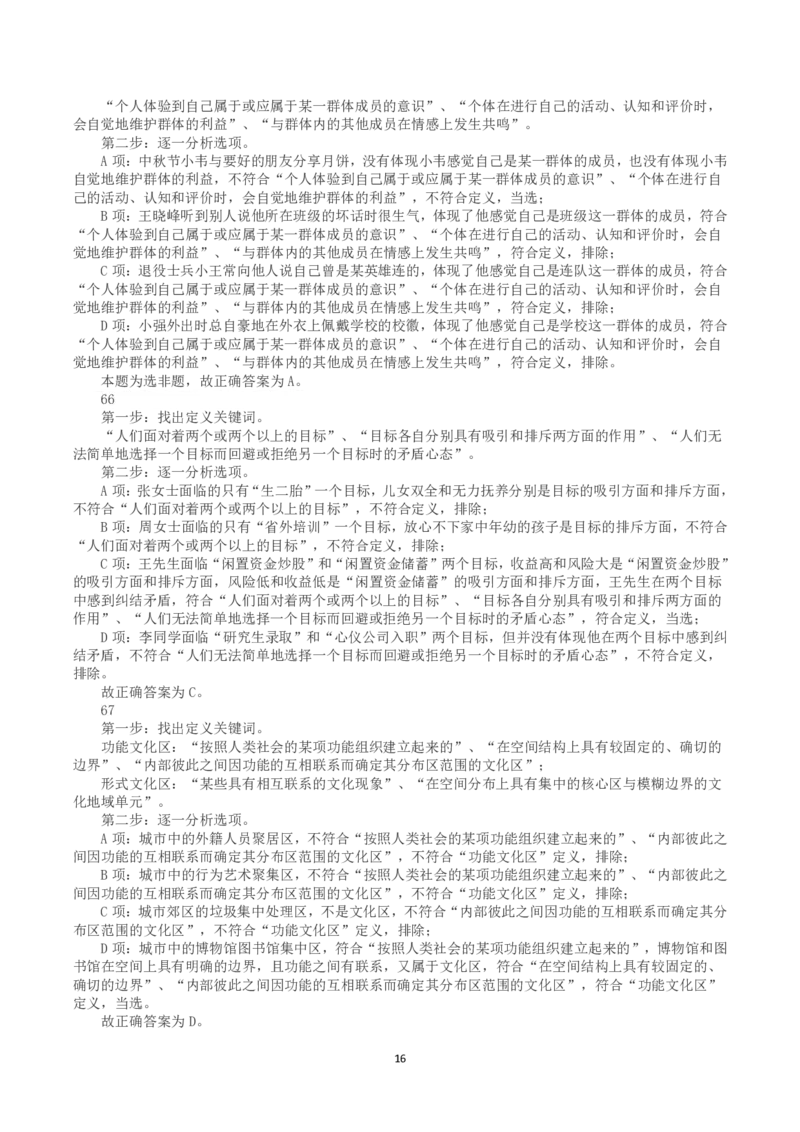 “个人体验到自己属于或应属于某一群体成员的意识”、“个体在进行自己的活动、认知和评价时，会自觉地维护群体的利益”、“与群体内的其他成员在情感上发生共鸣”。

第二步：逐一分析选项。

A 项：中秋节小韦与要好的朋友分享月饼，没有体现小韦感觉自己是某一群体的成员，也没有体现小韦自觉地维护群体的利益，不符合“个人体验到自己属于或应属于某一群体成员的意识”、“个体在进行自己的活动、认知和评价时，会自觉地维护群体的利益”，不符合定义，当选；

B 项：王晓峰听到别人说他所在班级的坏话时很生气，体现了他感觉自己是班级这一群体的成员，符合“个人体验到自己属于或应属于某一群体成员的意识”、“个体在进行自己的活动、认知和评价时，会自觉地维护群体的利益”、“与群体内的其他成员在情感上发生共鸣”，符合定义，排除；

C 项：退役士兵小王常向他人说自己曾是某英雄连的，体现了他感觉自己是连队这一群体的成员，符合“个人体验到自己属于或应属于某一群体成员的意识”、“个体在进行自己的活动、认知和评价时，会自觉地维护群体的利益”、“与群体内的其他成员在情感上发生共鸣”，符合定义，排除；

D 项：小强外出时总自豪地在外衣上佩戴学校的校徽，体现了他感觉自己是学校这一群体的成员，符合“个人体验到自己属于或应属于某一群体成员的意识”、“个体在进行自己的活动、认知和评价时，会自觉地维护群体的利益”、“与群体内的其他成员在情感上发生共鸣”，符合定义，排除。

本题为选非题，故正确答案为 A。

66

第一步：找出定义关键词。

“人们面对着两个或两个以上的目标”、“目标各自分别具有吸引和排斥两方面的作用”、“人们无法简单地选择一个目标而回避或拒绝另一个目标时的矛盾心态”。

第二步：逐一分析选项。

A 项：张女士面临的只有“生二胎”一个目标，儿女双全和无力抚养分别是目标的吸引方面和排斥方面，不符合“人们面对着两个或两个以上的目标”，不符合定义，排除；

B 项：周女士面临的只有“省外培训”一个目标，放心不下家中年幼的孩子是目标的排斥方面，不符合“人们面对着两个或两个以上的目标”，不符合定义，排除；

C 项：王先生面临“闲置资金炒股”和“闲置资金储蓄”两个目标，收益高和风险大是“闲置资金炒股”的吸引方面和排斥方面，风险低和收益低是“闲置资金储蓄”的吸引方面和排斥方面，王先生在两个目标中感到纠结矛盾，符合“人们面对着两个或两个以上的目标”、“目标各自分别具有吸引和排斥两方面的作用”、“人们无法简单地选择一个目标而回避或拒绝另一个目标时的矛盾心态”，符合定义，当选；

D 项：李同学面临“研究生录取”和“心仪公司入职”两个目标，但并没有体现他在两个目标中感到纠结矛盾，不符合“人们无法简单地选择一个目标而回避或拒绝另一个目标时的矛盾心态”，不符合定义，排除。

故正确答案为 C。

67

第一步：找出定义关键词。

功能文化区：“按照人类社会的某项功能组织建立起来的”、“在空间结构上具有较固定的、确切的边界”、“内部彼此之间因功能的互相联系而确定其分布区范围的文化区”；

形式文化区：“某些具有相互联系的文化现象”、“在空间分布上具有集中的核心区与模糊边界的文化地域单元”。

第二步：逐一分析选项。

A 项：城市中的外籍人员聚居区，不符合“按照人类社会的某项功能组织建立起来的”、“内部彼此之间因功能的互相联系而确定其分布区范围的文化区”，不符合“功能文化区”定义，排除；

B 项：城市中的行为艺术聚集区，不符合“按照人类社会的某项功能组织建立起来的”、“内部彼此之间因功能的互相联系而确定其分布区范围的文化区”，不符合“功能文化区”定义，排除；

C 项：城市郊区的垃圾集中处理区，不是文化区，不符合“内部彼此之间因功能的互相联系而确定其分布区范围的文化区”，不符合“功能文化区”定义，排除；

D 项：城市中的博物馆图书馆集中区，符合“按照人类社会的某项功能组织建立起来的”，博物馆和图书馆在空间上具有明确的边界，且功能之间有联系，又属于文化区，符合“在空间结构上具有较固定的、确切的边界”、“内部彼此之间因功能的互相联系而确定其分布区范围的文化区”，符合“功能文化区”定义，当选。

故正确答案为 D。

16